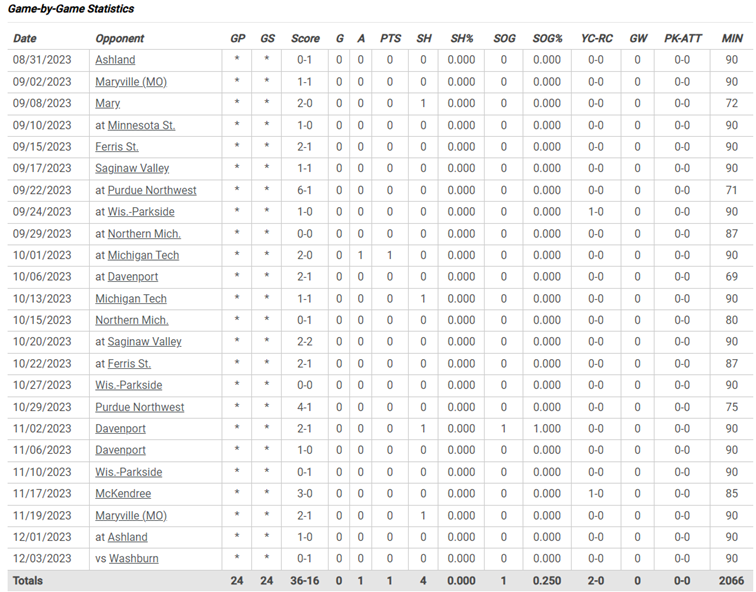 Game-by-Game Statistics

| Date | Opponent | GP | GS | Score | G | A | PTS | SH | SH% | SOG | SOG% | YC-RC | GW | PK-ATT | MIN |
|---|---|---|---|---|---|---|---|---|---|---|---|---|---|---|---|
| 08/31/2023 | Ashland | * | * | 0-1 | 0 | 0 | 0 | 0 | 0.000 | 0 | 0.000 | 0-0 | 0 | 0-0 | 90 |
| 09/02/2023 | Maryville (MO) | * | * | 1-1 | 0 | 0 | 0 | 0 | 0.000 | 0 | 0.000 | 0-0 | 0 | 0-0 | 90 |
| 09/08/2023 | Mary | * | * | 2-0 | 0 | 0 | 0 | 1 | 0.000 | 0 | 0.000 | 0-0 | 0 | 0-0 | 72 |
| 09/10/2023 | at Minnesota St. | * | * | 1-0 | 0 | 0 | 0 | 0 | 0.000 | 0 | 0.000 | 0-0 | 0 | 0-0 | 90 |
| 09/15/2023 | Ferris St. | * | * | 2-1 | 0 | 0 | 0 | 0 | 0.000 | 0 | 0.000 | 0-0 | 0 | 0-0 | 90 |
| 09/17/2023 | Saginaw Valley | * | * | 1-1 | 0 | 0 | 0 | 0 | 0.000 | 0 | 0.000 | 0-0 | 0 | 0-0 | 90 |
| 09/22/2023 | at Purdue Northwest | * | * | 6-1 | 0 | 0 | 0 | 0 | 0.000 | 0 | 0.000 | 0-0 | 0 | 0-0 | 71 |
| 09/24/2023 | at Wis.-Parkside | * | * | 1-0 | 0 | 0 | 0 | 0 | 0.000 | 0 | 0.000 | 1-0 | 0 | 0-0 | 90 |
| 09/29/2023 | at Northern Mich. | * | * | 0-0 | 0 | 0 | 0 | 0 | 0.000 | 0 | 0.000 | 0-0 | 0 | 0-0 | 87 |
| 10/01/2023 | at Michigan Tech | * | * | 2-0 | 0 | 1 | 1 | 0 | 0.000 | 0 | 0.000 | 0-0 | 0 | 0-0 | 90 |
| 10/06/2023 | at Davenport | * | * | 2-1 | 0 | 0 | 0 | 0 | 0.000 | 0 | 0.000 | 0-0 | 0 | 0-0 | 69 |
| 10/13/2023 | Michigan Tech | * | * | 1-1 | 0 | 0 | 0 | 1 | 0.000 | 0 | 0.000 | 0-0 | 0 | 0-0 | 90 |
| 10/15/2023 | Northern Mich. | * | * | 0-1 | 0 | 0 | 0 | 0 | 0.000 | 0 | 0.000 | 0-0 | 0 | 0-0 | 80 |
| 10/20/2023 | at Saginaw Valley | * | * | 2-2 | 0 | 0 | 0 | 0 | 0.000 | 0 | 0.000 | 0-0 | 0 | 0-0 | 90 |
| 10/22/2023 | at Ferris St. | * | * | 2-1 | 0 | 0 | 0 | 0 | 0.000 | 0 | 0.000 | 0-0 | 0 | 0-0 | 87 |
| 10/27/2023 | Wis.-Parkside | * | * | 0-0 | 0 | 0 | 0 | 0 | 0.000 | 0 | 0.000 | 0-0 | 0 | 0-0 | 90 |
| 10/29/2023 | Purdue Northwest | * | * | 4-1 | 0 | 0 | 0 | 0 | 0.000 | 0 | 0.000 | 0-0 | 0 | 0-0 | 75 |
| 11/02/2023 | Davenport | * | * | 2-1 | 0 | 0 | 0 | 1 | 0.000 | 1 | 1.000 | 0-0 | 0 | 0-0 | 90 |
| 11/06/2023 | Davenport | * | * | 1-0 | 0 | 0 | 0 | 0 | 0.000 | 0 | 0.000 | 0-0 | 0 | 0-0 | 90 |
| 11/10/2023 | Wis.-Parkside | * | * | 0-1 | 0 | 0 | 0 | 0 | 0.000 | 0 | 0.000 | 0-0 | 0 | 0-0 | 90 |
| 11/17/2023 | McKendree | * | * | 3-0 | 0 | 0 | 0 | 0 | 0.000 | 0 | 0.000 | 1-0 | 0 | 0-0 | 85 |
| 11/19/2023 | Maryville (MO) | * | * | 2-1 | 0 | 0 | 0 | 1 | 0.000 | 0 | 0.000 | 0-0 | 0 | 0-0 | 90 |
| 12/01/2023 | at Ashland | * | * | 1-0 | 0 | 0 | 0 | 0 | 0.000 | 0 | 0.000 | 0-0 | 0 | 0-0 | 90 |
| 12/03/2023 | vs Washburn | * | * | 0-1 | 0 | 0 | 0 | 0 | 0.000 | 0 | 0.000 | 0-0 | 0 | 0-0 | 90 |
| Totals | | 24 | 24 | 36-16 | 0 | 1 | 1 | 4 | 0.000 | 1 | 0.250 | 2-0 | 0 | 0-0 | 2066 |